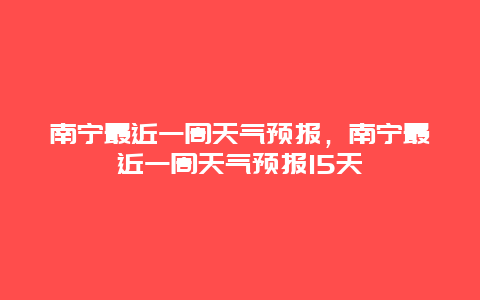 南宁最近一周天气预报，南宁最近一周天气预报15天